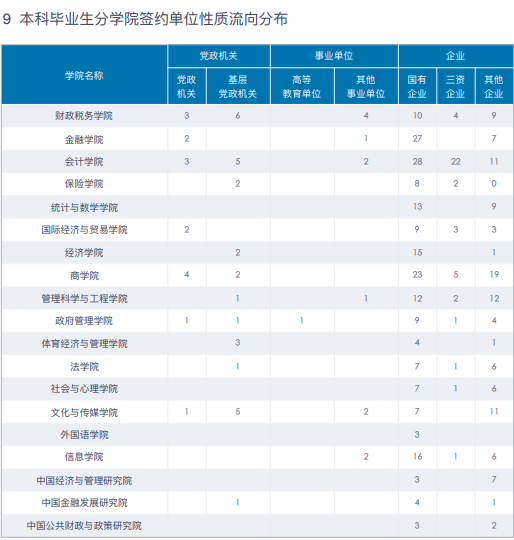 9 本科毕业生分学院签约单位性质流向分布

| 学院名称 | 党政机关 |  | 事业单位 |  | 企业 |  |  |
|---|---|---|---|---|---|---|---|
|  | 党政机关 | 基层党政机关 | 高等教育单位 | 其他事业单位 | 国有企业 | 三资企业 | 其他企业 |
| 财政税务学院 | 3 | 6 |  | 4 | 10 | 4 | 9 |
| 金融学院 | 2 |  |  | 1 | 27 |  | 7 |
| 会计学院 | 3 | 5 |  | 2 | 28 | 22 | 11 |
| 保险学院 |  | 2 |  |  | 8 | 2 | 0 |
| 统计与数学学院 |  |  |  |  | 13 |  | 9 |
| 国际经济与贸易学院 | 2 |  |  |  | 9 | 3 | 3 |
| 经济学院 |  | 2 |  |  | 15 |  | 1 |
| 商学院 | 4 | 2 |  |  | 23 | 5 | 19 |
| 管理科学与工程学院 |  | 1 |  | 1 | 12 | 2 | 12 |
| 政府管理学院 | 1 | 1 | 1 |  | 9 | 1 | 4 |
| 体育经济与管理学院 |  | 3 |  |  | 4 |  | 1 |
| 法学院 |  | 1 |  |  | 7 | 1 | 6 |
| 社会与心理学院 |  |  |  |  | 7 | 1 | 6 |
| 文化与传媒学院 | 1 | 5 |  | 2 | 7 |  | 11 |
| 外国语学院 |  |  |  |  | 3 |  |  |
| 信息学院 |  |  |  | 2 | 16 | 1 | 6 |
| 中国经济与管理研究院 |  |  |  |  | 3 |  | 7 |
| 中国金融发展研究院 |  | 1 |  |  | 4 |  | 1 |
| 中国公共财政与政策研究院 |  |  |  |  | 3 |  | 2 |